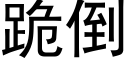 跪倒